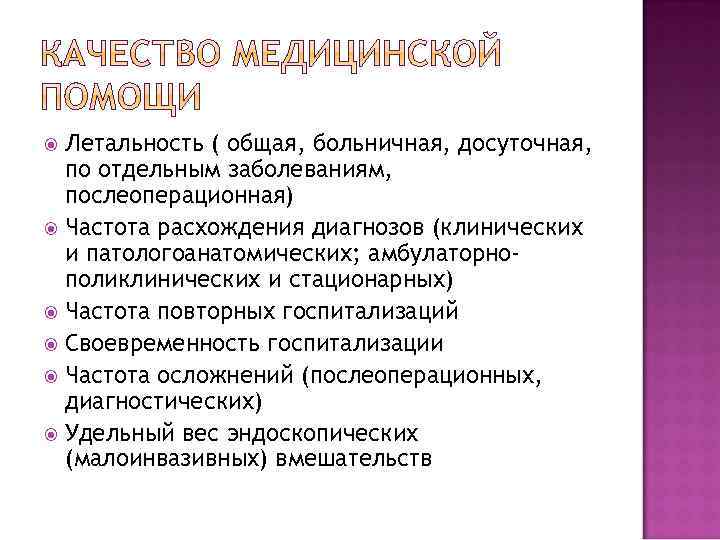 КАЧЕСТВО МЕДИЦИНСКОЙ ПОМОЩИ

Летальность ( общая, больничная, досуточная, по отдельным заболеваниям, послеоперационная)

Частота расхождения диагнозов (клинических и патологоанатомических; амбулаторно-поликлинических и стационарных)

Частота повторных госпитализаций

Своевременность госпитализации

Частота осложнений (послеоперационных, диагностических)

Удельный вес эндоскопических (малоинвазивных) вмешательств